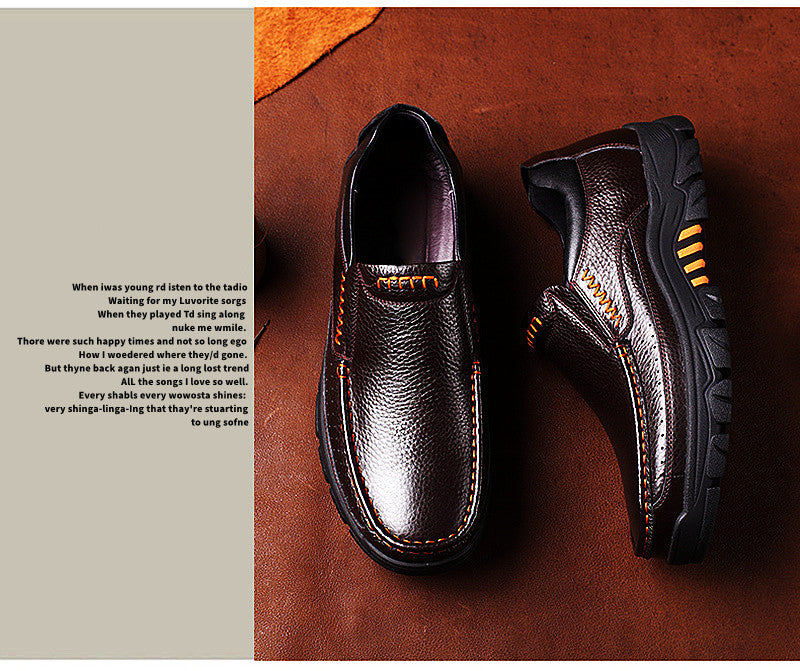 When iwas young rd isten to the tadio
Waiting for my Luvorite sorgs
When they played Td sing along
nuke me wmile.
Thore were such happy times and not so long ego
How I woedered where they/d gone.
But thyne back agan just ie a long lost trend
ALL the songs I love so well.
Every shabls every wowosta shines:
very shinga-linga-Ing that thay're stuarting
to ung sofne